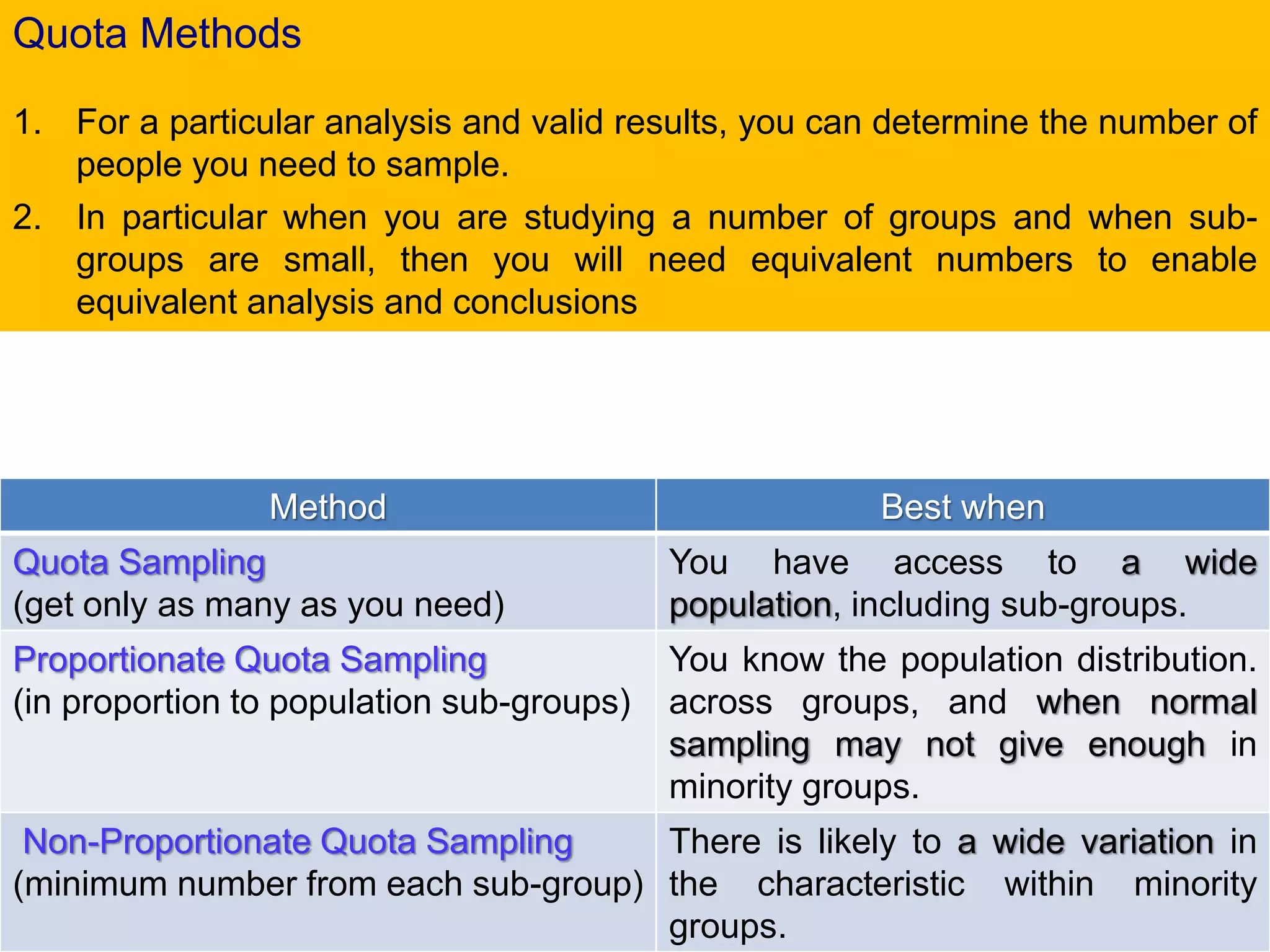 Quota Methods

1. For a particular analysis and valid results, you can determine the number of people you need to sample.

2. In particular when you are studying a number of groups and when sub-groups are small, then you will need equivalent numbers to enable equivalent analysis and conclusions

| Method | Best when |
|---|---|
| Quota Sampling (get only as many as you need) | You have access to a wide population, including sub-groups. |
| Proportionate Quota Sampling (in proportion to population sub-groups) | You know the population distribution. across groups, and when normal sampling may not give enough in minority groups. |
| Non-Proportionate Quota Sampling (minimum number from each sub-group) | There is likely to a wide variation in the characteristic within minority groups. |